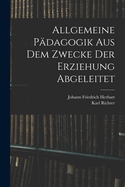 Allgemeine Pädagogik Aus Dem Zwecke Der Erziehung Abgeleitet

Johann Friedrich Herbart
Karl Richter